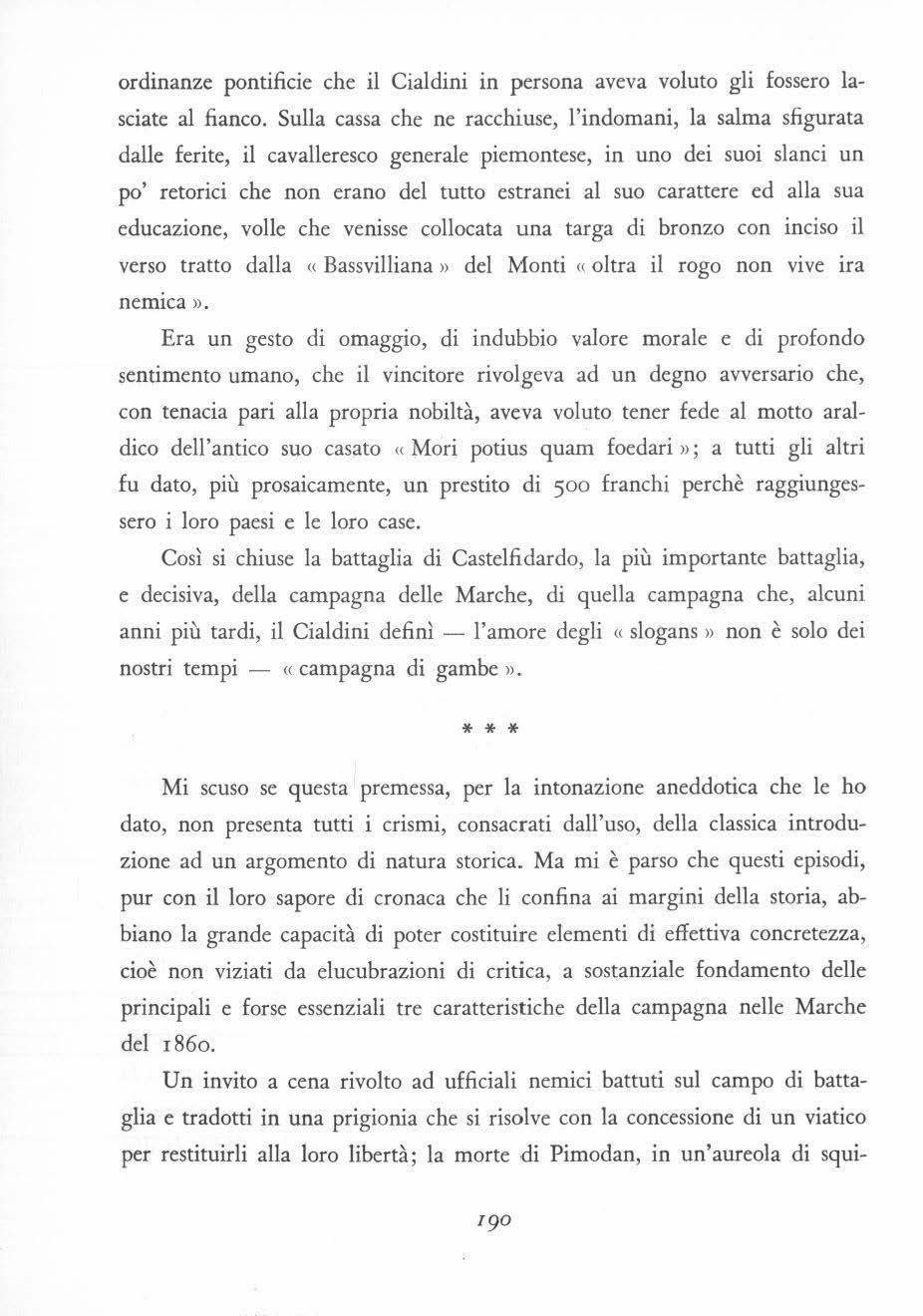 ordinanze pontificie che il Cialdini in persona aveva voluto gli fossero lasciate al fianco. Sulla cassa che ne racchiuse, l'indomani, la salma sfigurata dalle ferite, il cavalleresco generale piemontese, in uno dei suoi slanci un po' retorici che non erano del tutto estranei al suo carattere ed alla sua educazione, volle che venisse collocata una targa di bronzo con inciso il verso tratto dalla « Bassvilliana » del Monti « oltra il rogo non vive ira nemica ».

Era un gesto di omaggio, di indubbio valore morale e di profondo sentimento umano, che il vincitore rivolgeva ad un degno avversario che, con tenacia pari alla propria nobiltà, aveva voluto tener fede al motto araldico dell'antico suo casato « Mori potius quam foedari »; a tutti gli altri fu dato, più prosaicamente, un prestito di 500 franchi perchè raggiungessero i loro paesi e le loro case.

Così si chiuse la battaglia di Castelfidardo, la più importante battaglia, e decisiva, della campagna delle Marche, di quella campagna che, alcuni anni più tardi, il Cialdini definì — l'amore degli « slogans » non è solo dei nostri tempi — « campagna di gambe ».

* * *

Mi scuso se questa premessa, per la intonazione aneddotica che le ho dato, non presenta tutti i crismi, consacrati dall'uso, della classica introduzione ad un argomento di natura storica. Ma mi è parso che questi episodi, pur con il loro sapore di cronaca che li confina ai margini della storia, abbiano la grande capacità di poter costituire elementi di effettiva concretezza, cioè non viziati da elucubrazioni di critica, a sostanziale fondamento delle principali e forse essenziali tre caratteristiche della campagna nelle Marche del 1860.

Un invito a cena rivolto ad ufficiali nemici battuti sul campo di battaglia e tradotti in una prigionia che si risolve con la concessione di un viatico per restituirli alla loro libertà; la morte di Pimodan, in un'aureola di squi-

190